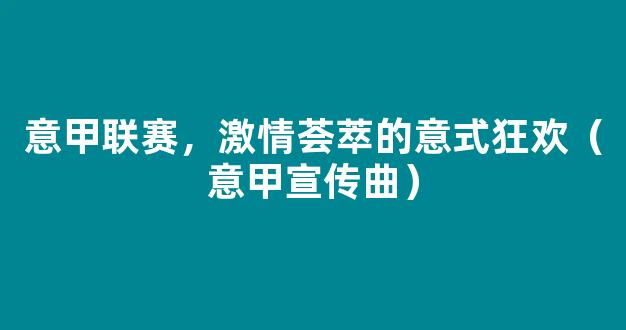 意甲联赛，激情荟萃的意式狂欢（意甲宣传曲）